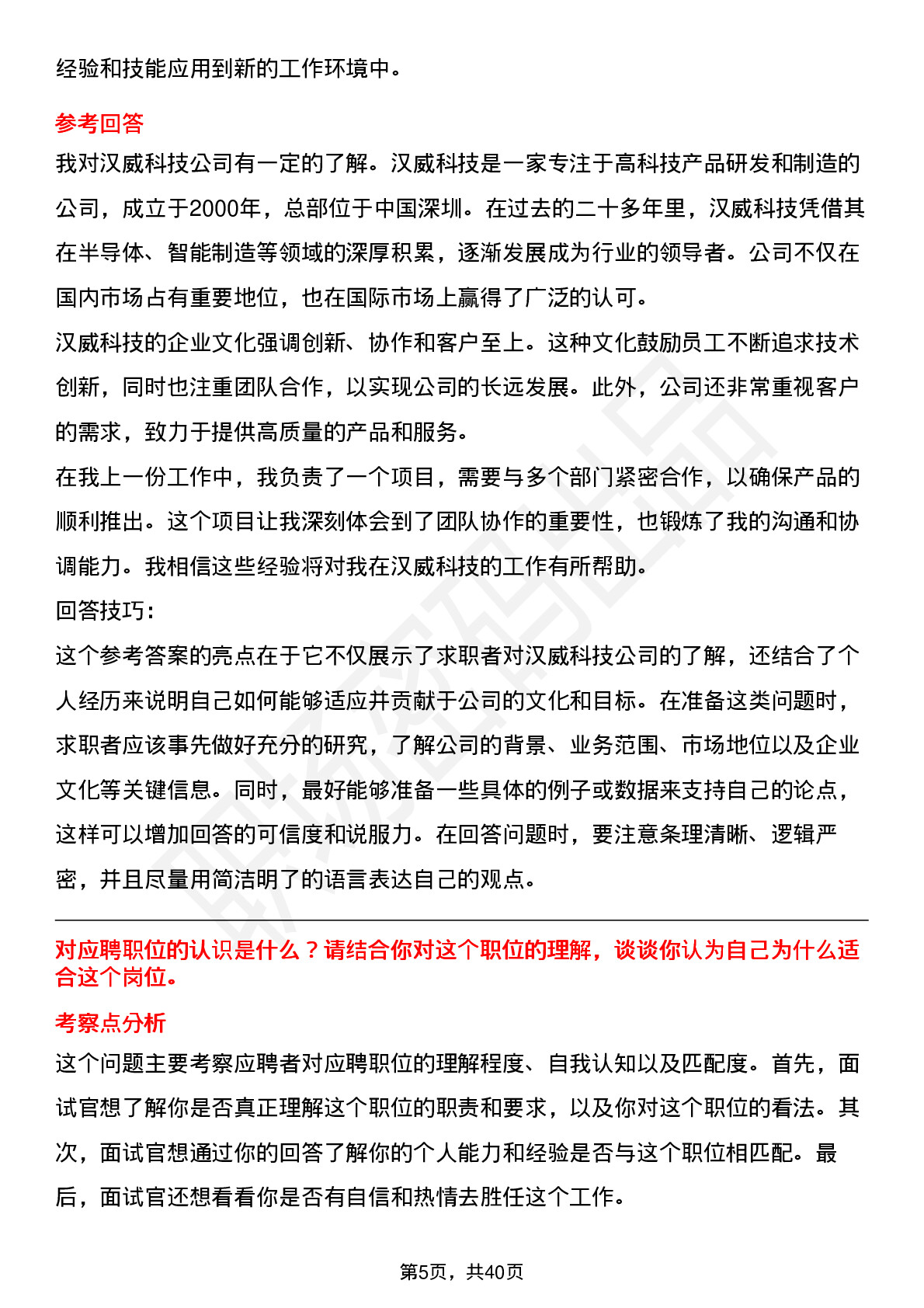 经验和技能应用到新的工作环境中。

参考回答

我对汉威科技公司有一定的了解。汉威科技是一家专注于高科技产品研发和制造的公司，成立于2000年，总部位于中国深圳。在过去的二十多年里，汉威科技凭借其在半导体、智能制造等领域的深厚积累，逐渐发展成为行业的领导者。公司不仅在国内市场占有重要地位，也在国际市场上赢得了广泛的认可。

汉威科技的企业文化强调创新、协作和客户至上。这种文化鼓励员工不断追求技术创新，同时也注重团队合作，以实现公司的长远发展。此外，公司还非常重视客户的需求，致力于提供高质量的产品和服务。

在我上一份工作中，我负责了一个项目，需要与多个部门紧密合作，以确保产品的顺利推出。这个项目让我深刻体会到了团队协作的重要性，也锻炼了我的沟通和协调能力。我相信这些经验将对我在汉威科技的工作有所帮助。

回答技巧：

这个参考答案的亮点在于它不仅展示了求职者对汉威科技公司的了解，还结合了个人经历来说明自己如何能够适应并贡献于公司的文化和目标。在准备这类问题时，求职者应该事先做好充分的研究，了解公司的背景、业务范围、市场地位以及企业文化等关键信息。同时，最好能够准备一些具体的例子或数据来支持自己的论点，这样可以增加回答的可信度和说服力。在回答问题时，要注意条理清晰、逻辑严密，并且尽量用简洁明了的语言表达自己的观点。

对应聘职位的认识是什么？请结合你对这个职位的理解，谈谈你认为自己为什么适合这个岗位。

考察点分析

这个问题主要考察应聘者对应聘职位的理解程度、自我认知以及匹配度。首先，面试官想了解你是否真正理解这个职位的职责和要求，以及你对这个职位的看法。其次，面试官想通过你的回答了解你的个人能力和经验是否与这个职位相匹配。最后，面试官还想看看你是否有自信和热情去胜任这个工作。

第5页，共40页